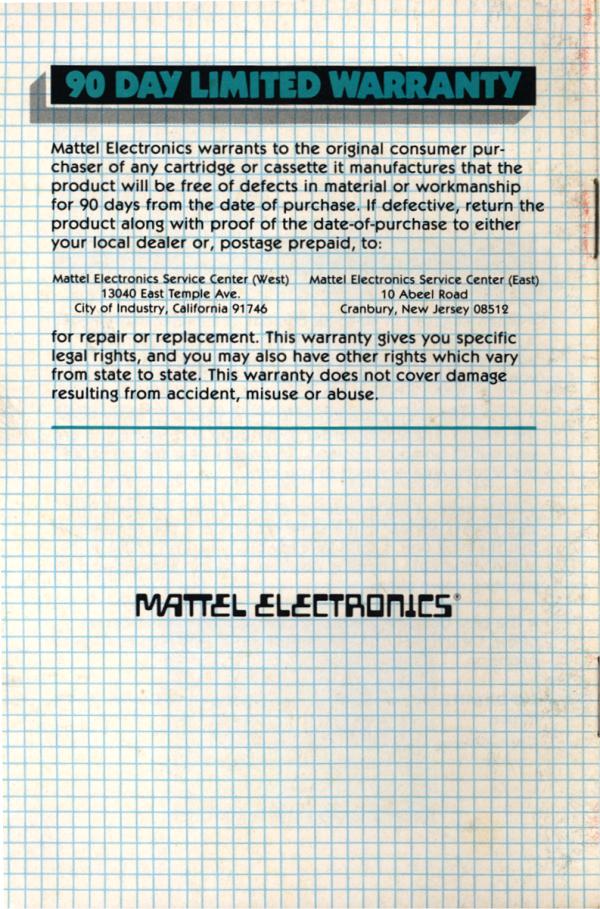 90 DAY LIMITED WARRANTY

Mattel Electronics warrants to the original consumer purchaser of any cartridge or cassette it manufactures that the product will be free of defects in material or workmanship for 90 days from the date of purchase. If defective, return the product along with proof of the date-of-purchase to either your local dealer or, postage prepaid, to:

Mattel Electronics Service Center (West)
13040 East Temple Ave.
City of Industry, California 91746

Mattel Electronics Service Center (East)
10 Abeel Road
Cranbury, New Jersey 08512

for repair or replacement. This warranty gives you specific legal rights, and you may also have other rights which vary from state to state. This warranty does not cover damage resulting from accident, misuse or abuse.

MATTEL ELECTRONICS®